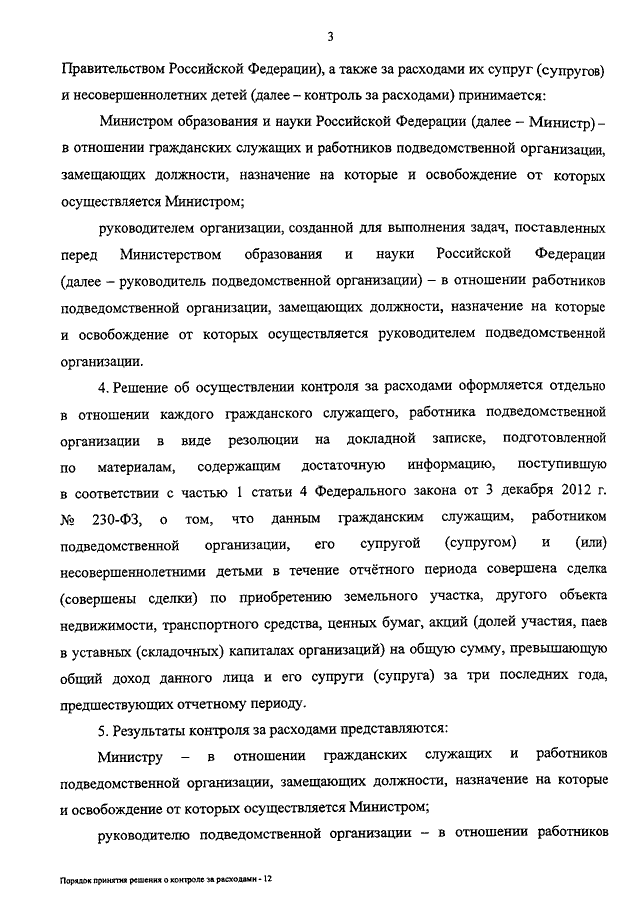 3

Правительством Российской Федерации), а также за расходами их супруг (супругов) и несовершеннолетних детей (далее – контроль за расходами) принимается:

Министром образования и науки Российской Федерации (далее – Министр) – в отношении гражданских служащих и работников подведомственной организации, замещающих должности, назначение на которые и освобождение от которых осуществляется Министром;

руководителем организации, созданной для выполнения задач, поставленных перед Министерством образования и науки Российской Федерации (далее – руководитель подведомственной организации) – в отношении работников подведомственной организации, замещающих должности, назначение на которые и освобождение от которых осуществляется руководителем подведомственной организации.

4. Решение об осуществлении контроля за расходами оформляется отдельно в отношении каждого гражданского служащего, работника подведомственной организации в виде резолюции на докладной записке, подготовленной по материалам, содержащим достаточную информацию, поступившую в соответствии с частью 1 статьи 4 Федерального закона от 3 декабря 2012 г. № 230-ФЗ, о том, что данным гражданским служащим, работником подведомственной организации, его супругой (супругом) и (или) несовершеннолетними детьми в течение отчётного периода совершена сделка (совершены сделки) по приобретению земельного участка, другого объекта недвижимости, транспортного средства, ценных бумаг, акций (долей участия, паев в уставных (складочных) капиталах организаций) на общую сумму, превышающую общий доход данного лица и его супруги (супруга) за три последних года, предшествующих отчетному периоду.

5. Результаты контроля за расходами представляются:

Министру – в отношении гражданских служащих и работников подведомственной организации, замещающих должности, назначение на которые и освобождение от которых осуществляется Министром;

руководителю подведомственной организации – в отношении работников

Порядок принятия решения о контроле за расходами - 12